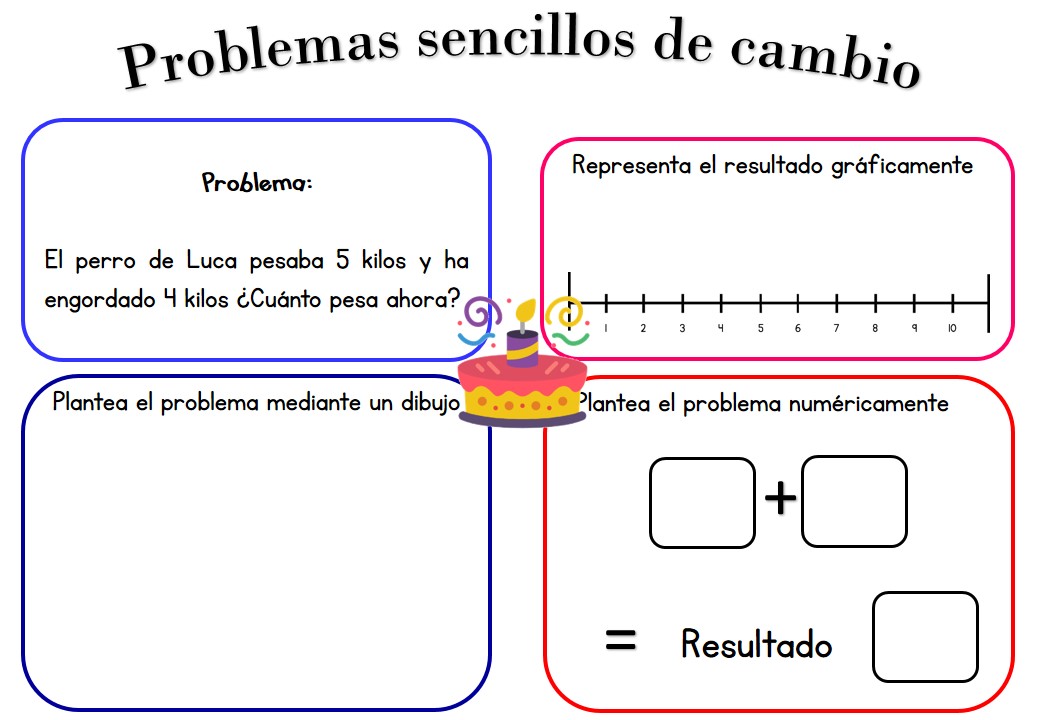 Problemas sencillos de cambio

Problema:

El perro de Luca pesaba 5 kilos y ha engordado 4 kilos ¿Cuánto pesa ahora?

Representa el resultado gráficamente

1 2 3 4 5 6 7 8 9 10

Plantea el problema mediante un dibujo

Plantea el problema numéricamente

+

= Resultado